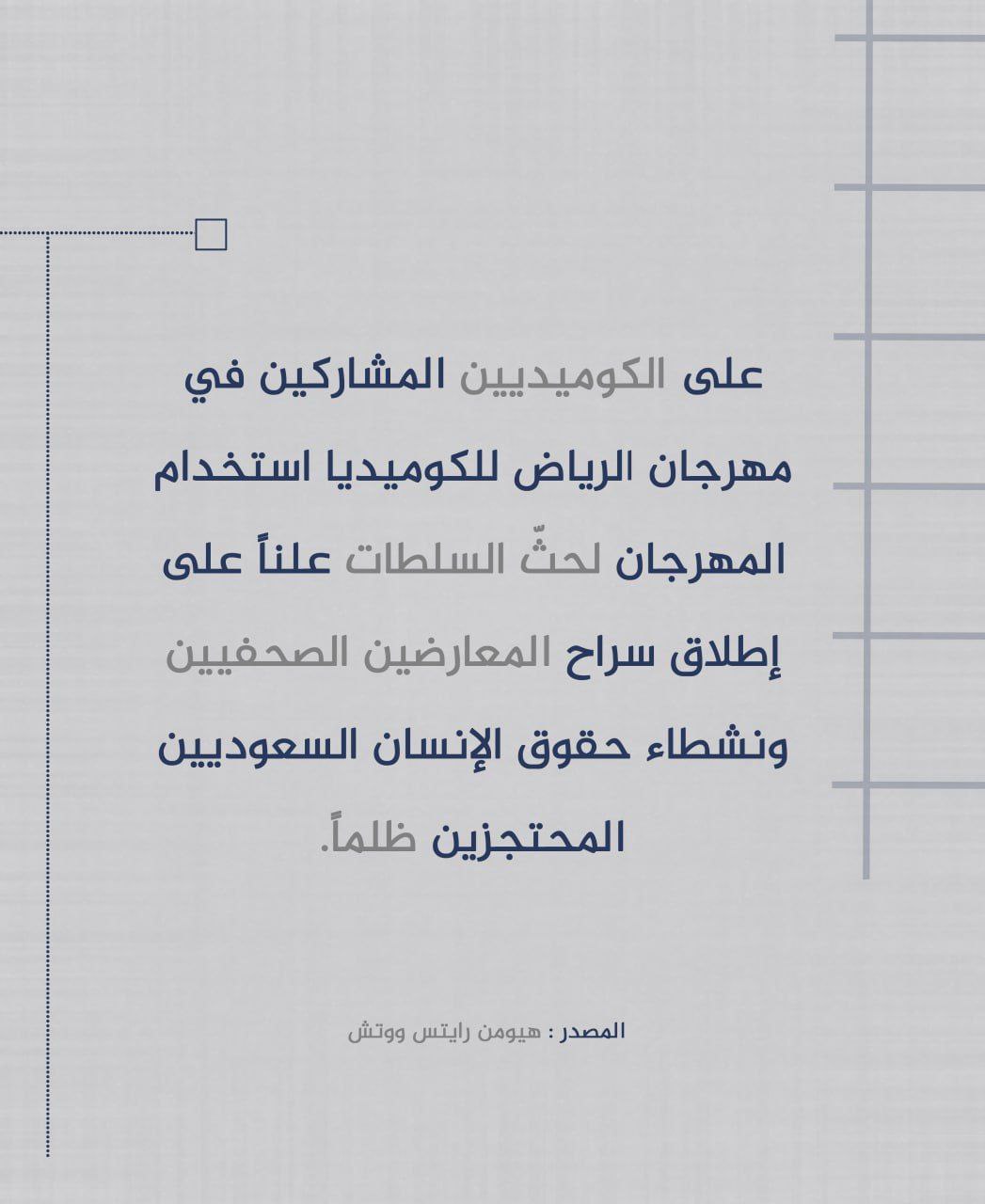 على الكوميديين المشاركين في مهرجان الرياض للكوميديا استخدام المهرجان لحثّ السلطات علناً على إطلاق سراح المعارضين الصحفيين ونشطاء حقوق الإنسان السعوديين المحتجزين ظلماً.

المصدر : هيومن رايتس ووتش